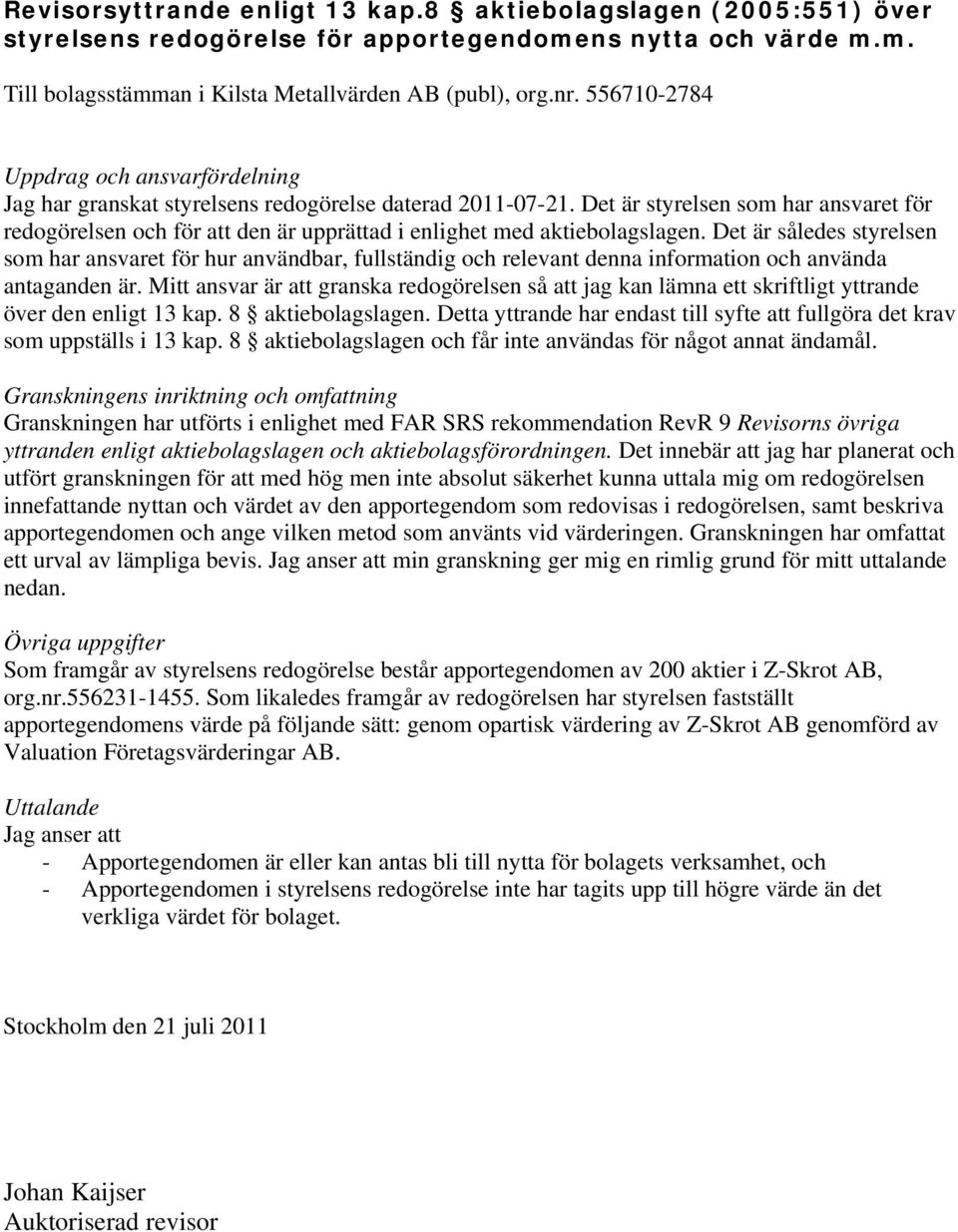 Revisorsyttrande enligt 13 kap.8 § aktiebolagslagen (2005:551) över styrelsens redogörelse för apportegendomens nytta och värde m.m.

Till bolagsstämman i Kilsta Metallvärden AB (publ), org.nr. 556710-2784

Uppdrag och ansvarfördelning
Jag har granskat styrelsens redogörelse daterad 2011-07-21. Det är styrelsen som har ansvaret för redogörelsen och för att den är upprättad i enlighet med aktiebolagslagen. Det är således styrelsen som har ansvaret för hur användbar, fullständig och relevant denna information och använda antaganden är. Mitt ansvar är att granska redogörelsen så att jag kan lämna ett skriftligt yttrande över den enligt 13 kap. 8 § aktiebolagslagen. Detta yttrande har endast till syfte att fullgöra det krav som uppställs i 13 kap. 8 § aktiebolagslagen och får inte användas för något annat ändamål.

Granskningens inriktning och omfattning
Granskningen har utförts i enlighet med FAR SRS rekommendation RevR 9 Revisorns övriga yttranden enligt aktiebolagslagen och aktiebolagsförordningen. Det innebär att jag har planerat och utfört granskningen för att med hög men inte absolut säkerhet kunna uttala mig om redogörelsen innefattande nyttan och värdet av den apportegendom som redovisas i redogörelsen, samt beskriva apportegendomen och ange vilken metod som använts vid värderingen. Granskningen har omfattat ett urval av lämpliga bevis. Jag anser att min granskning ger mig en rimlig grund för mitt uttalande nedan.

Övriga uppgifter
Som framgår av styrelsens redogörelse består apportegendomen av 200 aktier i Z-Skrot AB, org.nr.556231-1455. Som likaledes framgår av redogörelsen har styrelsen fastställt apportegendomens värde på följande sätt: genom opartisk värdering av Z-Skrot AB genomförd av Valuation Företagsvärderingar AB.

Uttalande
Jag anser att
- Apportegendomen är eller kan antas bli till nytta för bolagets verksamhet, och
- Apportegendomen i styrelsens redogörelse inte har tagits upp till högre värde än det verkliga värdet för bolaget.

Stockholm den 21 juli 2011

Johan Kaijser
Auktoriserad revisor